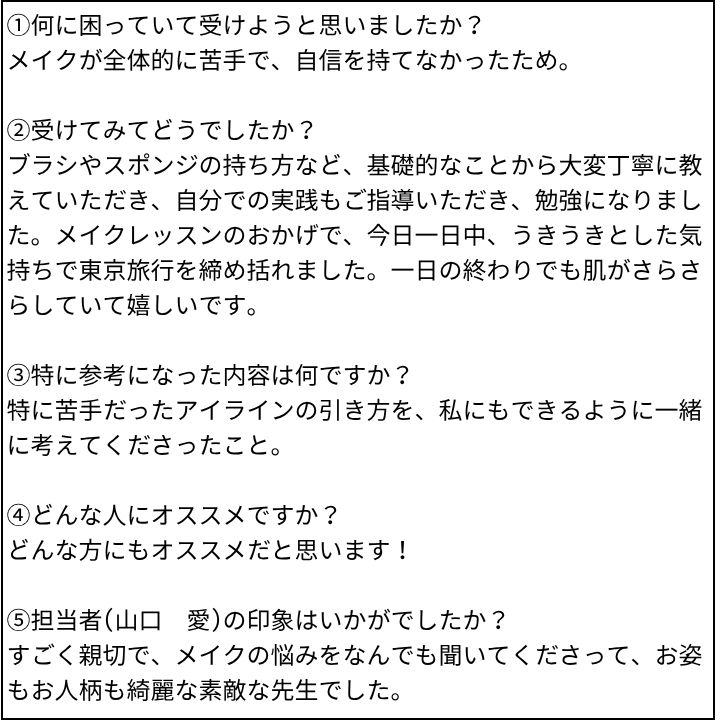 ①何に困っていて受けようと思いましたか？
メイクが全体的に苦手で、自信を持てなかったため。

②受けてみてどうでしたか？
ブラシやスポンジの持ち方など、基礎的なことから大変丁寧に教えていただき、自分での実践もご指導いただき、勉強になりました。メイクレッスンのおかげで、今日一日中、うきうきとした気持ちで東京旅行を締め括れました。一日の終わりでも肌がさらさらしていて嬉しいです。

③特に参考になった内容は何ですか？
特に苦手だったアイラインの引き方を、私にもできるように一緒に考えてくださったこと。

④どんな人にオススメですか？
どんな方にもオススメだと思います！

⑤担当者(山口　愛)の印象はいかがでしたか？
すごく親切で、メイクの悩みをなんでも聞いてくださって、お姿もお人柄も綺麗な素敵な先生でした。